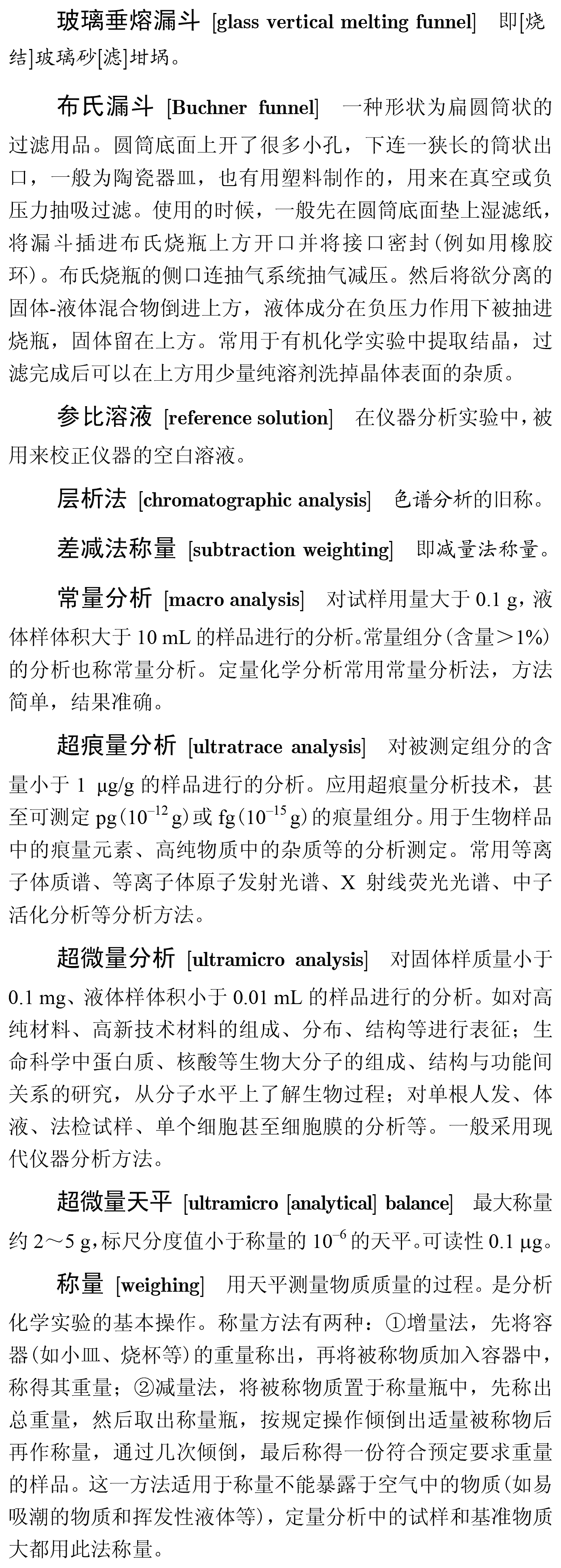 玻璃垂熔漏斗 [glass vertical melting funnel] 即[烧结]玻璃砂[滤]坩埚。

布氏漏斗 [Buchner funnel] 一种形状为扁圆筒状的过滤用品。圆筒底面上开了很多小孔，下连一狭长的筒状出口，一般为陶瓷器皿，也有用塑料制作的，用来在真空或负压力抽吸过滤。使用的时候，一般先在圆筒底面垫上湿滤纸，将漏斗插进布氏烧瓶上方开口并将接口密封(例如用橡胶环)。布氏烧瓶的侧口连抽气系统抽气减压。然后将欲分离的固体-液体混合物倒进上方，液体成分在负压力作用下被抽进烧瓶，固体留在上方。常用于有机化学实验中提取结晶，过滤完成后可以在上方用少量纯溶剂洗掉晶体表面的杂质。

参比溶液 [reference solution] 在仪器分析实验中，被用来校正仪器的空白溶液。

层析法 [chromatographic analysis] 色谱分析的旧称。

差减法称量 [subtraction weighting] 即减量法称量。

常量分析 [macro analysis] 对试样用量大于 0.1 g，液体样体积大于 10 mL 的样品进行的分析。常量组分(含量>1%)的分析也称常量分析。定量化学分析常用常量分析法，方法简单，结果准确。

超痕量分析 [ultratrace analysis] 对被测定组分的含量小于 1 μg/g 的样品进行的分析。应用超痕量分析技术，甚至可测定 pg($10^{-12}$ g)或 fg($10^{-15}$ g)的痕量组分。用于生物样品中的痕量元素、高纯物质中的杂质等的分析测定。常用等离子体质谱、等离子体原子发射光谱、X 射线荧光光谱、中子活化分析等分析方法。

超微量分析 [ultramicro analysis] 对固体样质量小于 0.1 mg、液体样体积小于 0.01 mL 的样品进行的分析。如对高纯材料、高新技术材料的组成、分布、结构等进行表征；生命科学中蛋白质、核酸等生物大分子的组成、结构与功能间关系的研究，从分子水平上了解生物过程；对单根人发、体液、法检试样、单个细胞甚至细胞膜的分析等。一般采用现代仪器分析方法。

超微量天平 [ultramicro [analytical] balance] 最大称量约 2～5 g，标尺分度值小于称量的 $10^{-6}$ 的天平。可读性 0.1 μg。

称量 [weighing] 用天平测量物质质量的过程。是分析化学实验的基本操作。称量方法有两种：①增量法，先将容器(如小皿、烧杯等)的重量称出，再将被称物质加入容器中，称得其重量；②减量法，将被称物质置于称量瓶中，先称出总重量，然后取出称量瓶，按规定操作倾倒出适量被称物后再作称量，通过几次倾倒，最后称得一份符合预定要求重量的样品。这一方法适用于称量不能暴露于空气中的物质(如易吸潮的物质和挥发性液体等)，定量分析中的试样和基准物质大都用此法称量。